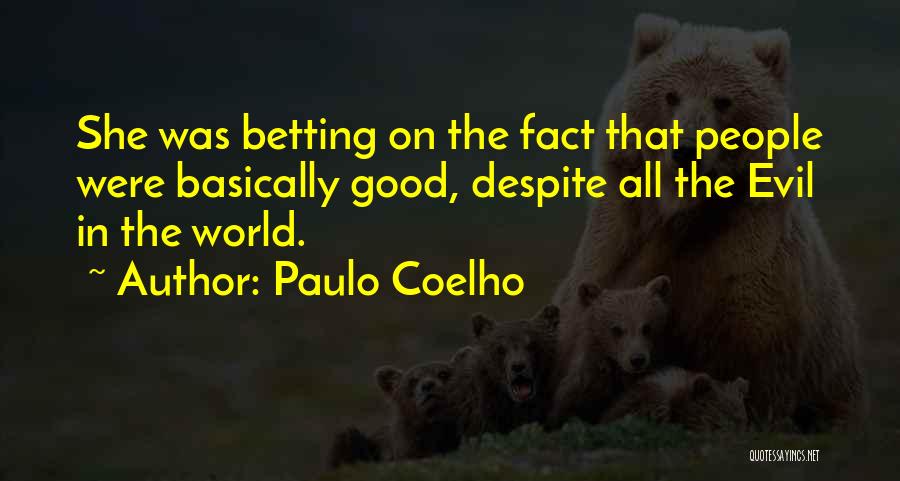 She was betting on the fact that people were basically good, despite all the Evil in the world.

~ Author: Paulo Coelho

QUOTESSAYINGS.NET